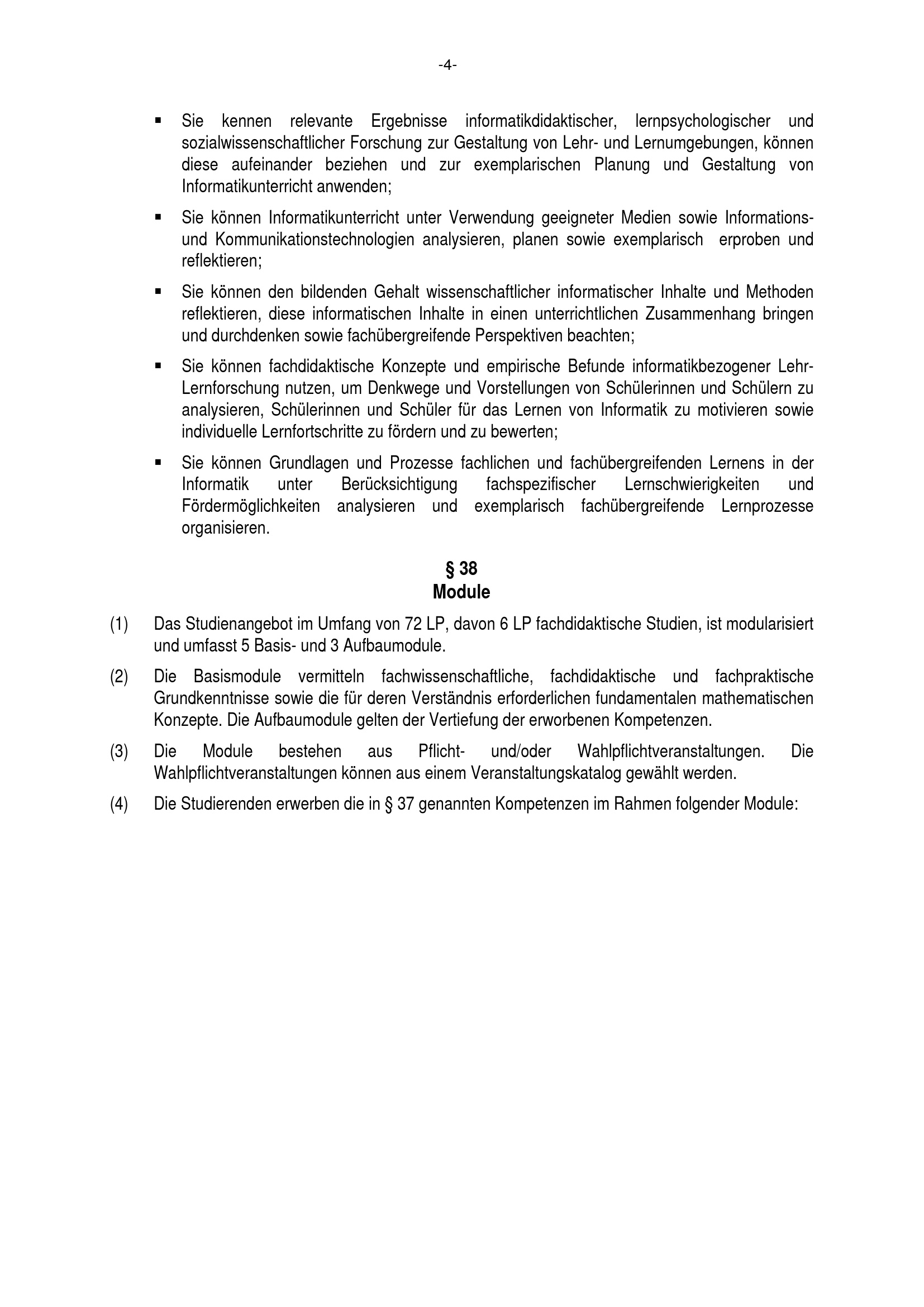 -4-

▪ Sie kennen relevante Ergebnisse informatikdidaktischer, lernpsychologischer und sozialwissenschaftlicher Forschung zur Gestaltung von Lehr- und Lernumgebungen, können diese aufeinander beziehen und zur exemplarischen Planung und Gestaltung von Informatikunterricht anwenden;

▪ Sie können Informatikunterricht unter Verwendung geeigneter Medien sowie Informations- und Kommunikationstechnologien analysieren, planen sowie exemplarisch erproben und reflektieren;

▪ Sie können den bildenden Gehalt wissenschaftlicher informatischer Inhalte und Methoden reflektieren, diese informatischen Inhalte in einen unterrichtlichen Zusammenhang bringen und durchdenken sowie fachübergreifende Perspektiven beachten;

▪ Sie können fachdidaktische Konzepte und empirische Befunde informatikbezogener Lehr-Lernforschung nutzen, um Denkwege und Vorstellungen von Schülerinnen und Schülern zu analysieren, Schülerinnen und Schüler für das Lernen von Informatik zu motivieren sowie individuelle Lernfortschritte zu fördern und zu bewerten;

▪ Sie können Grundlagen und Prozesse fachlichen und fachübergreifenden Lernens in der Informatik unter Berücksichtigung fachspezifischer Lernschwierigkeiten und Fördermöglichkeiten analysieren und exemplarisch fachübergreifende Lernprozesse organisieren.

§ 38
Module

(1) Das Studienangebot im Umfang von 72 LP, davon 6 LP fachdidaktische Studien, ist modularisiert und umfasst 5 Basis- und 3 Aufbaumodule.

(2) Die Basismodule vermitteln fachwissenschaftliche, fachdidaktische und fachpraktische Grundkenntnisse sowie die für deren Verständnis erforderlichen fundamentalen mathematischen Konzepte. Die Aufbaumodule gelten der Vertiefung der erworbenen Kompetenzen.

(3) Die Module bestehen aus Pflicht- und/oder Wahlpflichtveranstaltungen. Die Wahlpflichtveranstaltungen können aus einem Veranstaltungskatalog gewählt werden.

(4) Die Studierenden erwerben die in § 37 genannten Kompetenzen im Rahmen folgender Module: